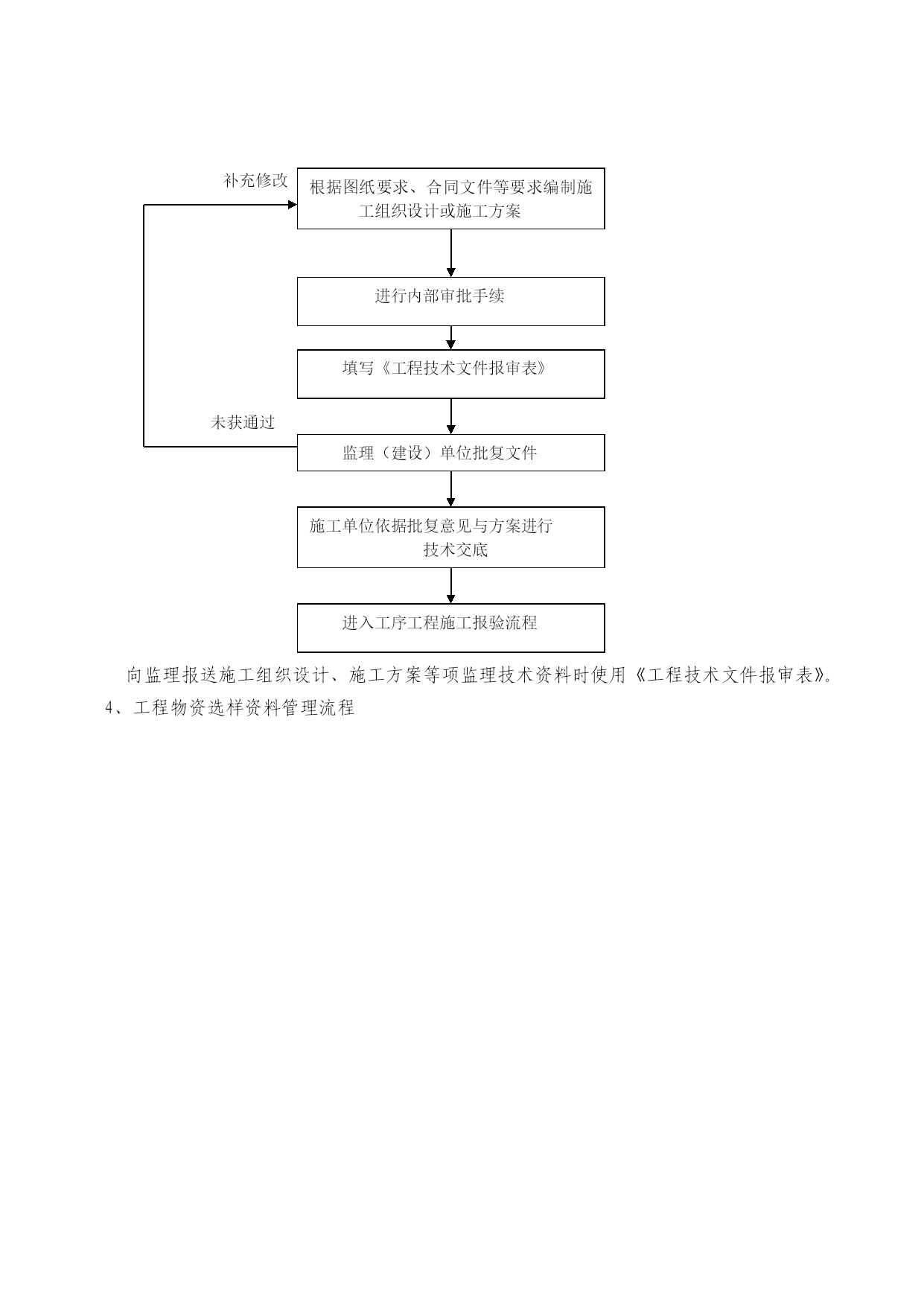 补充修改

根据图纸要求、合同文件等要求编制施工组织设计或施工方案

进行内部审批手续

填写《工程技术文件报审表》

未获通过

监理（建设）单位批复文件

施工单位依据批复意见与方案进行技术交底

进入工序工程施工报验流程

向监理报送施工组织设计、施工方案等项监理技术资料时使用《工程技术文件报审表》。

4、工程物资选样资料管理流程